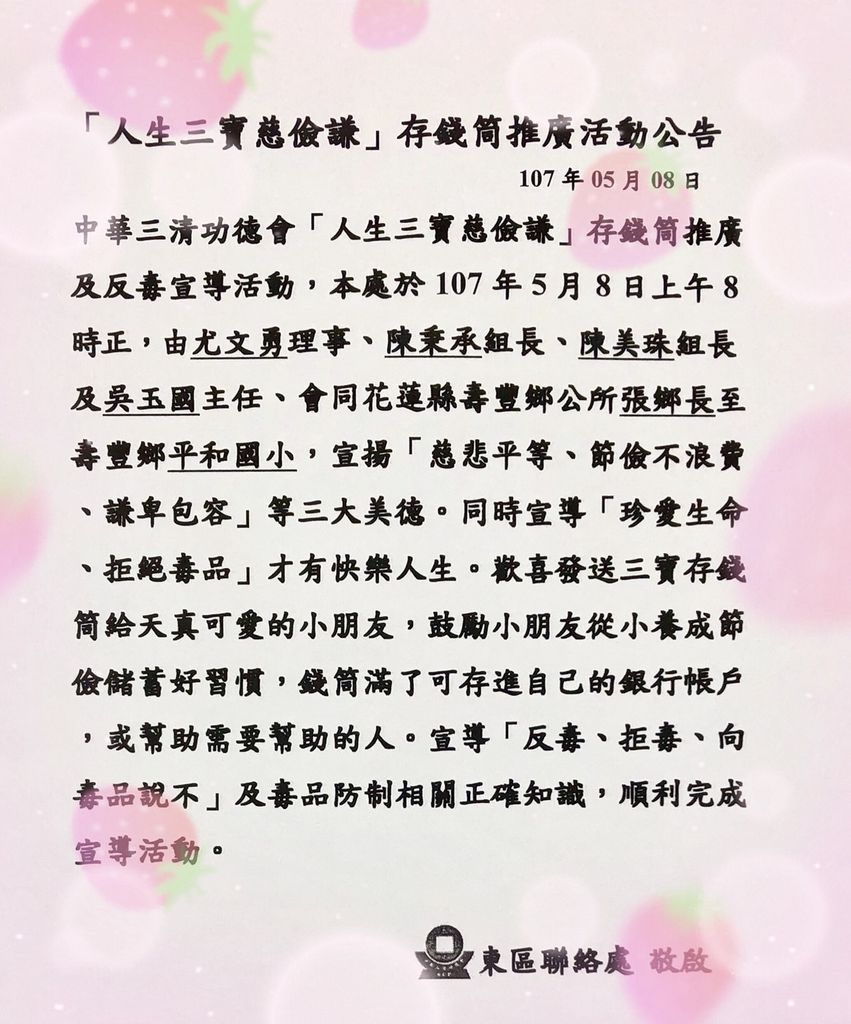 「人生三寶慈儉謙」存錢筒推廣活動公告

107 年 05 月 08 日

中華三清功德會「人生三寶慈儉謙」存錢筒推廣及反毒宣導活動，本處於 107 年 5 月 8 日上午 8 時正，由尤文勇理事、陳秉承組長、陳美珠組長及吳玉國主任、會同花蓮縣壽豐鄉公所張鄉長至壽豐鄉平和國小，宣揚「慈悲平等、節儉不浪費、謙卑包容」等三大美德。同時宣導「珍愛生命、拒絕毒品」才有快樂人生。歡喜發送三寶存錢筒給天真可愛的小朋友，鼓勵小朋友從小養成節儉儲蓄好習慣，錢筒滿了可存進自己的銀行帳戶，或幫助需要幫助的人。宣導「反毒、拒毒、向毒品說不」及毒品防制相關正確知識，順利完成宣導活動。

東區聯絡處 敬啟